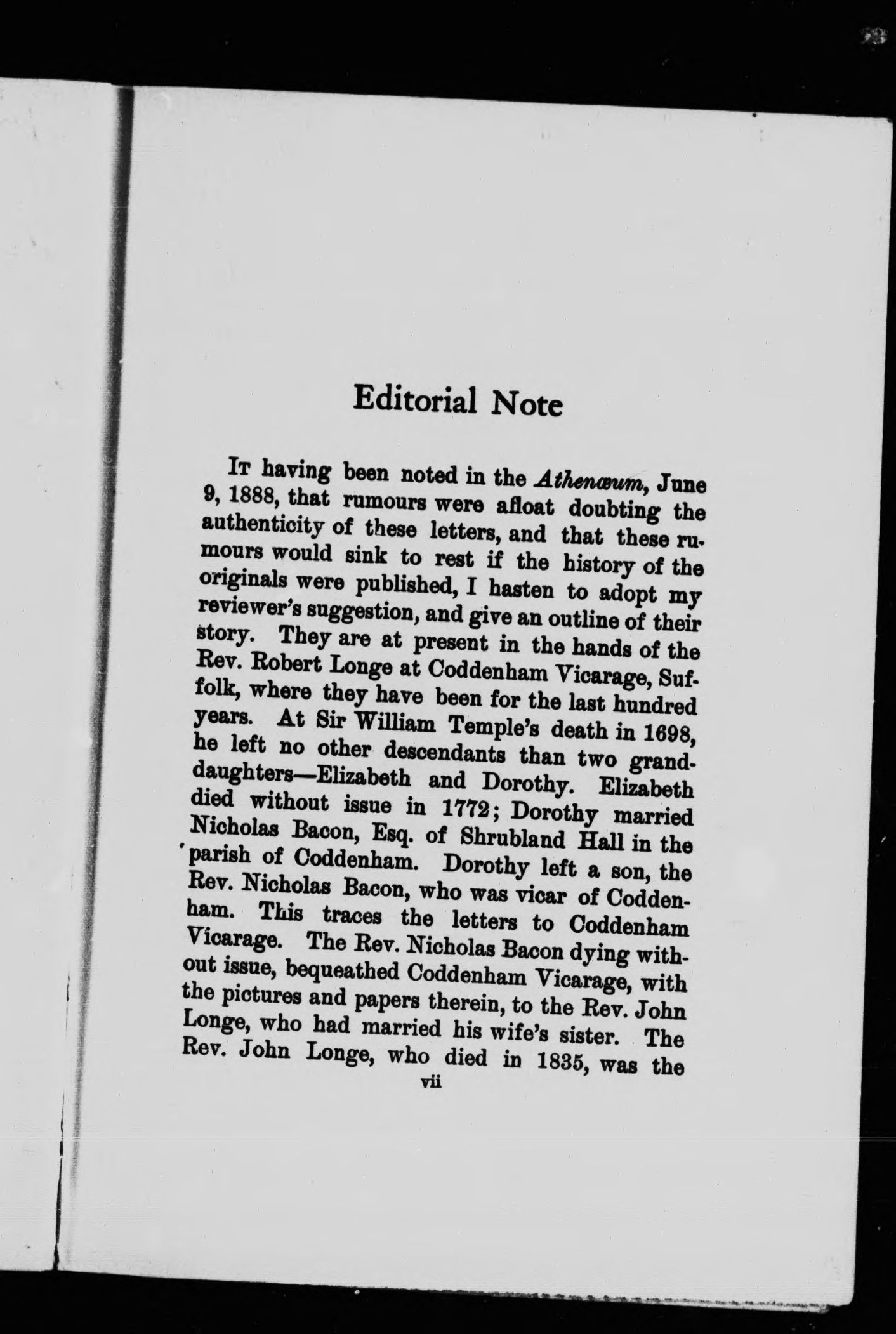 Editorial Note

It having been noted in the Athenæum, June 9, 1888, that rumours were afloat doubting the authenticity of these letters, and that these rumours would sink to rest if the history of the originals were published, I hasten to adopt my reviewer's suggestion, and give an outline of their story. They are at present in the hands of the Rev. Robert Longe at Coddenham Vicarage, Suffolk, where they have been for the last hundred years. At Sir William Temple's death in 1698, he left no other descendants than two granddaughters—Elizabeth and Dorothy. Elizabeth died without issue in 1772; Dorothy married Nicholas Bacon, Esq. of Shrubland Hall in the parish of Coddenham. Dorothy left a son, the Rev. Nicholas Bacon, who was vicar of Coddenham. This traces the letters to Coddenham Vicarage. The Rev. Nicholas Bacon dying without issue, bequeathed Coddenham Vicarage, with the pictures and papers therein, to the Rev. John Longe, who had married his wife's sister. The Rev. John Longe, who died in 1835, was the

vii